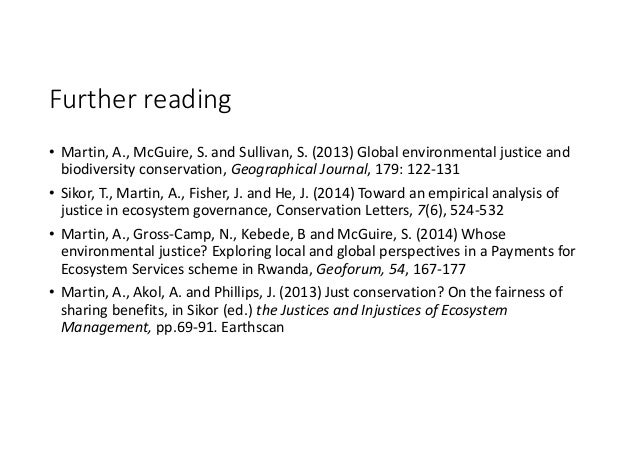 Further reading

• Martin, A., McGuire, S. and Sullivan, S. (2013) Global environmental justice and biodiversity conservation, Geographical Journal, 179: 122-131

• Sikor, T., Martin, A., Fisher, J. and He, J. (2014) Toward an empirical analysis of justice in ecosystem governance, Conservation Letters, 7(6), 524-532

• Martin, A., Gross-Camp, N., Kebede, B and McGuire, S. (2014) Whose environmental justice? Exploring local and global perspectives in a Payments for Ecosystem Services scheme in Rwanda, Geoforum, 54, 167-177

• Martin, A., Akol, A. and Phillips, J. (2013) Just conservation? On the fairness of sharing benefits, in Sikor (ed.) the Justices and Injustices of Ecosystem Management, pp.69-91. Earthscan